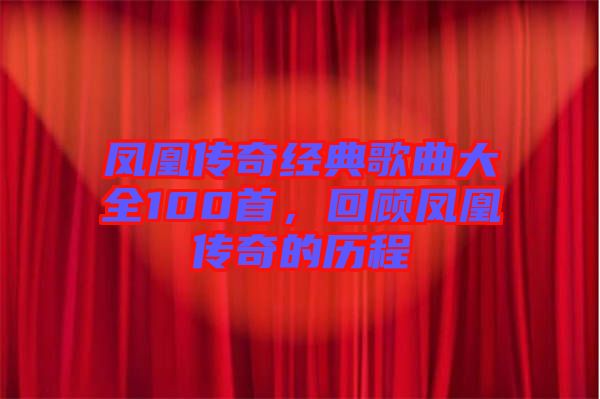 凤凰传奇经典歌曲大全100首，回顾凤凰传奇的历程